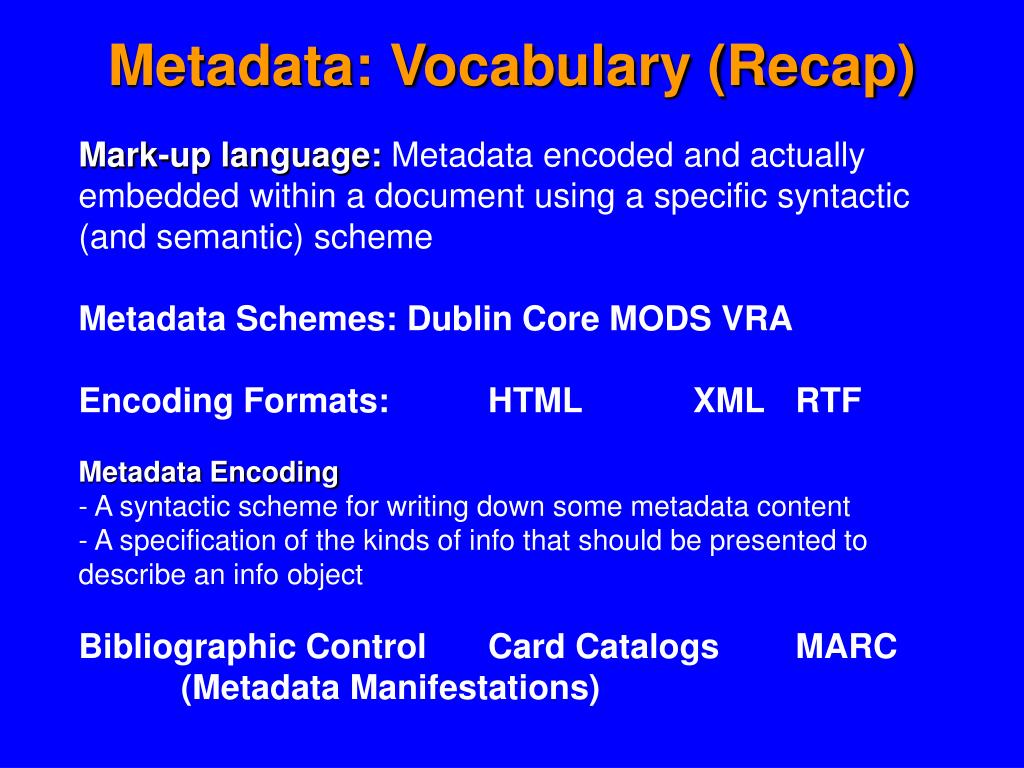 Metadata: Vocabulary (Recap)

Mark-up language: Metadata encoded and actually embedded within a document using a specific syntactic (and semantic) scheme

Metadata Schemes: Dublin Core MODS VRA

Encoding Formats: HTML XML RTF

Metadata Encoding
- A syntactic scheme for writing down some metadata content
- A specification of the kinds of info that should be presented to describe an info object

Bibliographic Control Card Catalogs MARC
(Metadata Manifestations)